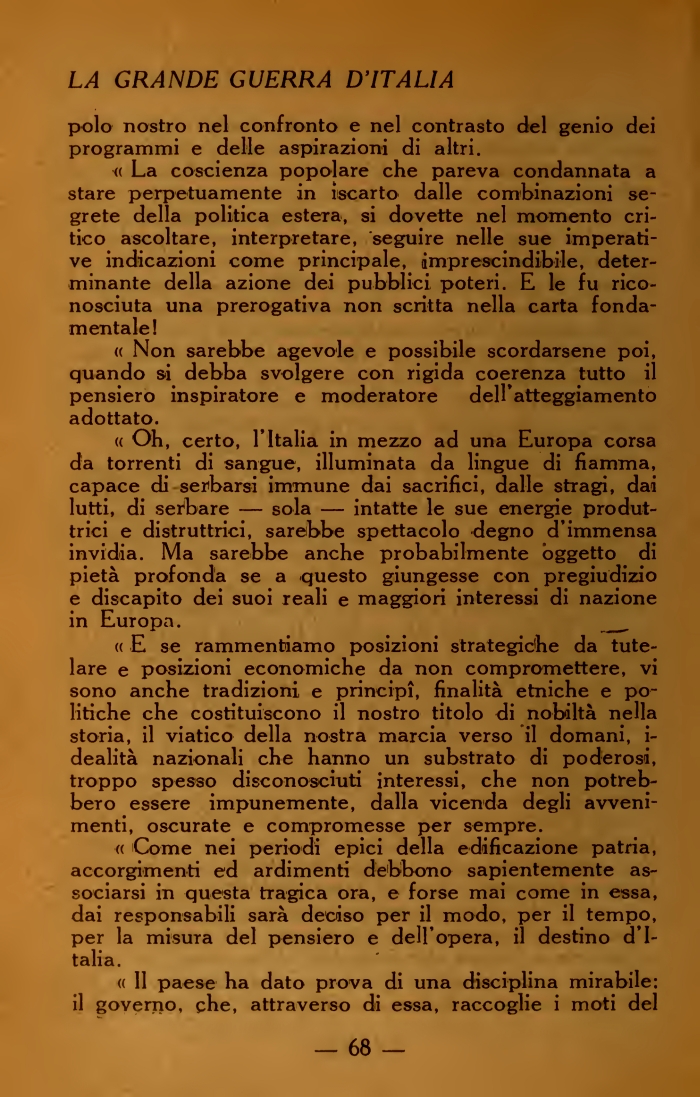 LA GRANDE GUERRA D'ITALIA

polo nostro nel confronto e nel contrasto del genio dei programmi e delle aspirazioni di altri.

« La coscienza popolare che pareva condannata a stare perpetuamente in iscarto dalle combinazioni segrete della politica estera, si dovette nel momento critico ascoltare, interpretare, seguire nelle sue imperative indicazioni come principale, imprescindibile, determinante della azione dei pubblici poteri. E le fu riconosciuta una prerogativa non scritta nella carta fondamentale!

« Non sarebbe agevole e possibile scordarsene poi, quando si debba svolgere con rigida coerenza tutto il pensiero inspiratore e moderatore dell'atteggiamento adottato.

« Oh, certo, l'Italia in mezzo ad una Europa corsa da torrenti di sangue, illuminata da lingue di fiamma, capace di serbarsi immune dai sacrifici, dalle stragi, dai lutti, di serbare — sola — intatte le sue energie produttrici e distruttrici, sarebbe spettacolo degno d'immensa invidia. Ma sarebbe anche probabilmente oggetto di pietà profonda se a questo giungesse con pregiudizio e discapito dei suoi reali e maggiori interessi di nazione in Europa.

« E se rammentiamo posizioni strategiche da tutelare e posizioni economiche da non compromettere, vi sono anche tradizioni e principî, finalità etniche e politiche che costituiscono il nostro titolo di nobiltà nella storia, il viatico della nostra marcia verso il domani, idealità nazionali che hanno un substrato di poderosi, troppo spesso disconosciuti interessi, che non potrebbero essere impunemente, dalla vicenda degli avvenimenti, oscurate e compromesse per sempre.

« Come nei periodi epici della edificazione patria, accorgimenti ed ardimenti debbono sapientemente associarsi in questa tragica ora, e forse mai come in essa, dai responsabili sarà deciso per il modo, per il tempo, per la misura del pensiero e dell'opera, il destino d'Italia.

« Il paese ha dato prova di una disciplina mirabile: il governo, che, attraverso di essa, raccoglie i moti del

— 68 —